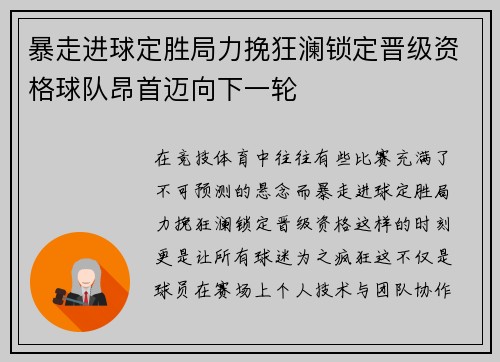 暴走进球定胜局力挽狂澜锁定晋级资格球队昂首迈向下一轮

在竞技体育中往往有些比赛充满了不可预测的悬念而暴走进球定胜局力挽狂澜锁定晋级资格这样的时刻更是让所有球迷为之疯狂这不仅是球员在赛场上个人技术与团队协作